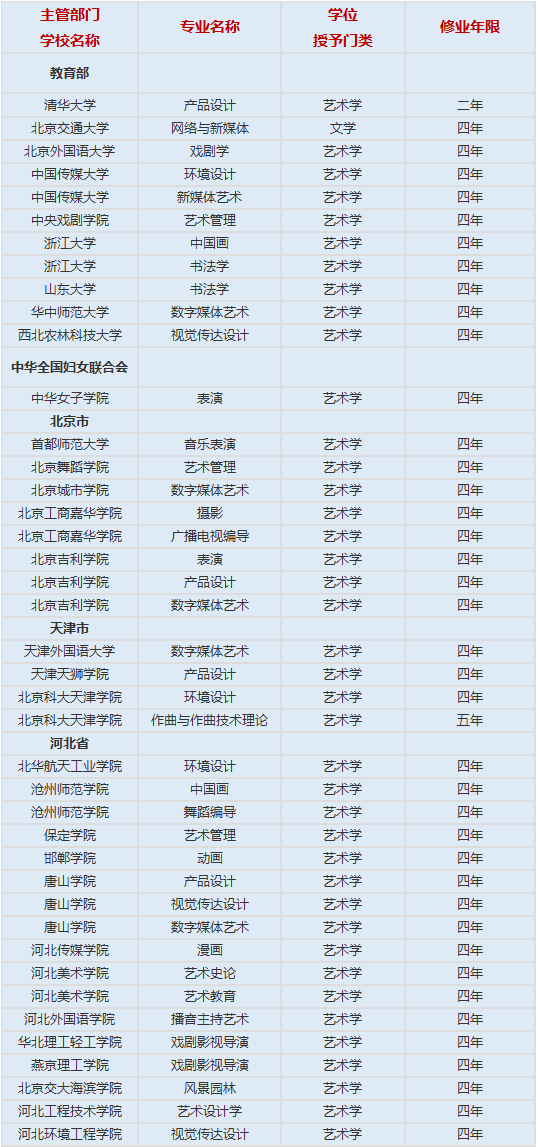 | 主管部门 学校名称 | 专业名称 | 学位 授予门类 | 修业年限 |
|---|---|---|---|
| 教育部 | | | |
| 清华大学 | 产品设计 | 艺术学 | 二年 |
| 北京交通大学 | 网络与新媒体 | 文学 | 四年 |
| 北京外国语大学 | 戏剧学 | 艺术学 | 四年 |
| 中国传媒大学 | 环境设计 | 艺术学 | 四年 |
| 中国传媒大学 | 新媒体艺术 | 艺术学 | 四年 |
| 中央戏剧学院 | 艺术管理 | 艺术学 | 四年 |
| 浙江大学 | 中国画 | 艺术学 | 四年 |
| 浙江大学 | 书法学 | 艺术学 | 四年 |
| 山东大学 | 书法学 | 艺术学 | 四年 |
| 华中师范大学 | 数字媒体艺术 | 艺术学 | 四年 |
| 西北农林科技大学 | 视觉传达设计 | 艺术学 | 四年 |
| 中华全国妇女联合会 | | | |
| 中华女子学院 | 表演 | 艺术学 | 四年 |
| 北京市 | | | |
| 首都师范大学 | 音乐表演 | 艺术学 | 四年 |
| 北京舞蹈学院 | 艺术管理 | 艺术学 | 四年 |
| 北京城市学院 | 数字媒体艺术 | 艺术学 | 四年 |
| 北京工商嘉华学院 | 摄影 | 艺术学 | 四年 |
| 北京工商嘉华学院 | 广播电视编导 | 艺术学 | 四年 |
| 北京吉利学院 | 表演 | 艺术学 | 四年 |
| 北京吉利学院 | 产品设计 | 艺术学 | 四年 |
| 北京吉利学院 | 数字媒体艺术 | 艺术学 | 四年 |
| 天津市 | | | |
| 天津外国语大学 | 数字媒体艺术 | 艺术学 | 四年 |
| 天津天狮学院 | 产品设计 | 艺术学 | 四年 |
| 北京科大天津学院 | 环境设计 | 艺术学 | 四年 |
| 北京科大天津学院 | 作曲与作曲技术理论 | 艺术学 | 五年 |
| 河北省 | | | |
| 北华航天工业学院 | 环境设计 | 艺术学 | 四年 |
| 沧州师范学院 | 中国画 | 艺术学 | 四年 |
| 沧州师范学院 | 舞蹈编导 | 艺术学 | 四年 |
| 保定学院 | 艺术管理 | 艺术学 | 四年 |
| 邯郸学院 | 动画 | 艺术学 | 四年 |
| 唐山学院 | 产品设计 | 艺术学 | 四年 |
| 唐山学院 | 视觉传达设计 | 艺术学 | 四年 |
| 唐山学院 | 数字媒体艺术 | 艺术学 | 四年 |
| 河北传媒学院 | 漫画 | 艺术学 | 四年 |
| 河北美术学院 | 艺术史论 | 艺术学 | 四年 |
| 河北美术学院 | 艺术教育 | 艺术学 | 四年 |
| 河北外国语学院 | 播音主持艺术 | 艺术学 | 四年 |
| 华北理工轻工学院 | 戏剧影视导演 | 艺术学 | 四年 |
| 燕京理工学院 | 戏剧影视导演 | 艺术学 | 四年 |
| 北京交大海滨学院 | 风景园林 | 艺术学 | 四年 |
| 河北工程技术学院 | 艺术设计学 | 艺术学 | 四年 |
| 河北环境工程学院 | 视觉传达设计 | 艺术学 | 四年 |